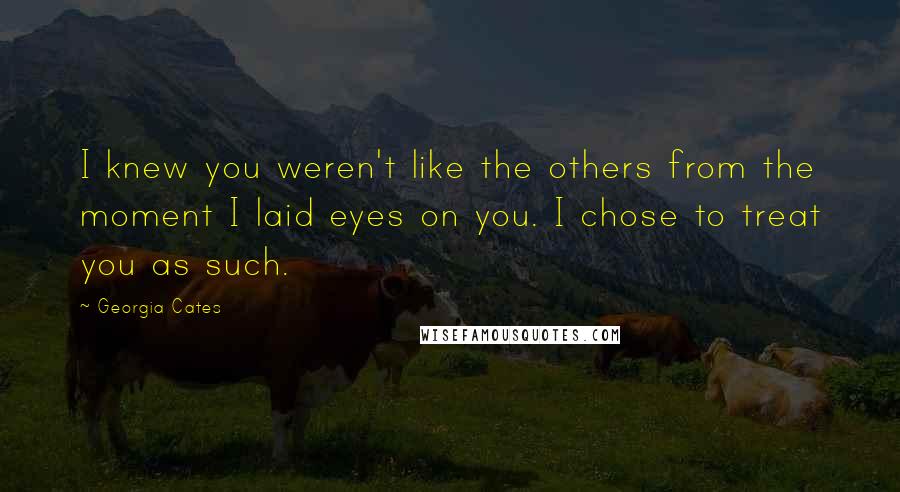 I knew you weren't like the others from the moment I laid eyes on you. I chose to treat you as such.

~ Georgia Cates

WISEFAMOUSQUOTES.COM